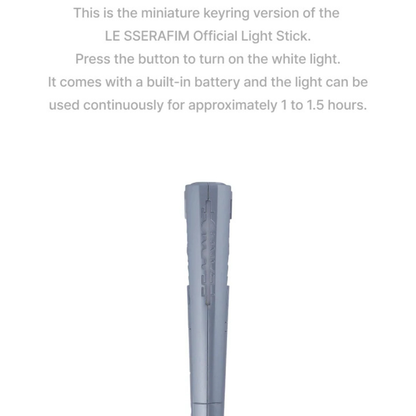 This is the miniature keyring version of the LE SSERAFIM Official Light Stick.
Press the button to turn on the white light.
It comes with a built-in battery and the light can be used continuously for approximately 1 to 1.5 hours.